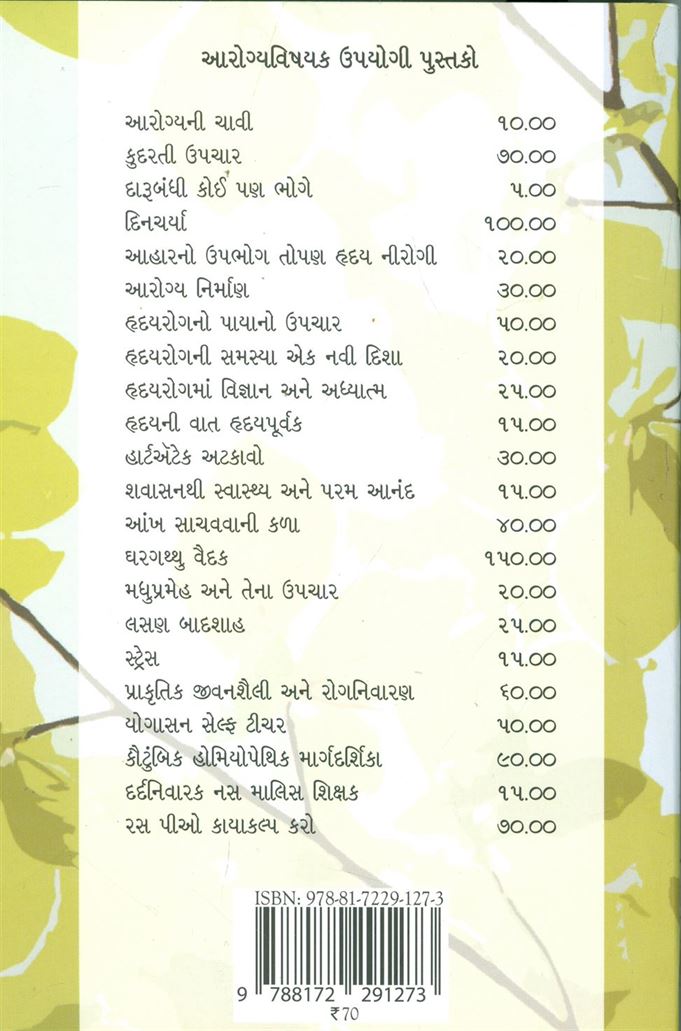 આરોગ્યવિષયક ઉપયોગી પુસ્તકો

| | |
|---|---|
| આરોગ્યની ચાવી | ૧૦.૦૦ |
| કુદરતી ઉપચાર | ૭૦.૦૦ |
| દારૂબંધી કોઈ પણ ભોગે | ૫.૦૦ |
| દિનચર્યા | ૧૦૦.૦૦ |
| આહારનો ઉપભોગ તોપણ હૃદય નીરોગી | ૨૦.૦૦ |
| આરોગ્ય નિર્માણ | ૩૦.૦૦ |
| હૃદયરોગનો પાયાનો ઉપચાર | ૫૦.૦૦ |
| હૃદયરોગની સમસ્યા એક નવી દિશા | ૨૦.૦૦ |
| હૃદયરોગમાં વિજ્ઞાન અને અધ્યાત્મ | ૨૫.૦૦ |
| હૃદયની વાત હૃદયપૂર્વક | ૧૫.૦૦ |
| હાર્ટઍટેક અટકાવો | ૩૦.૦૦ |
| શવાસનથી સ્વાસ્થ્ય અને પરમ આનંદ | ૧૫.૦૦ |
| આંખ સાચવવાની કળા | ૪૦.૦૦ |
| ઘરગથ્થુ વૈદક | ૧૫૦.૦૦ |
| મધુપ્રમેહ અને તેના ઉપચાર | ૨૦.૦૦ |
| લસણ બાદશાહ | ૨૫.૦૦ |
| સ્ટ્રેસ | ૧૫.૦૦ |
| પ્રાકૃતિક જીવનશૈલી અને રોગનિવારણ | ૬૦.૦૦ |
| યોગાસન સેલ્ફ ટીચર | ૫૦.૦૦ |
| કૌટુંબિક હોમિયોપેથિક માર્ગદર્શિકા | ૯૦.૦૦ |
| દર્દનિવારક નસ માલિસ શિક્ષક | ૧૫.૦૦ |
| રસ પીઓ કાયાકલ્પ કરો | ૭૦.૦૦ |

ISBN: 978-81-7229-127-3

9 788172 291273

₹70